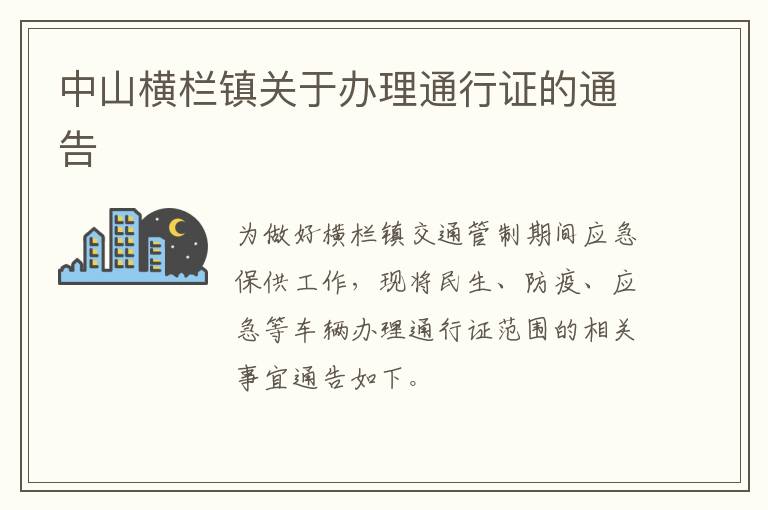 中山横栏镇关于办理通行证的通告

为做好横栏镇交通管制期间应急保供工作，现将民生、防疫、应急等车辆办理通行证范围的相关事宜通告如下。